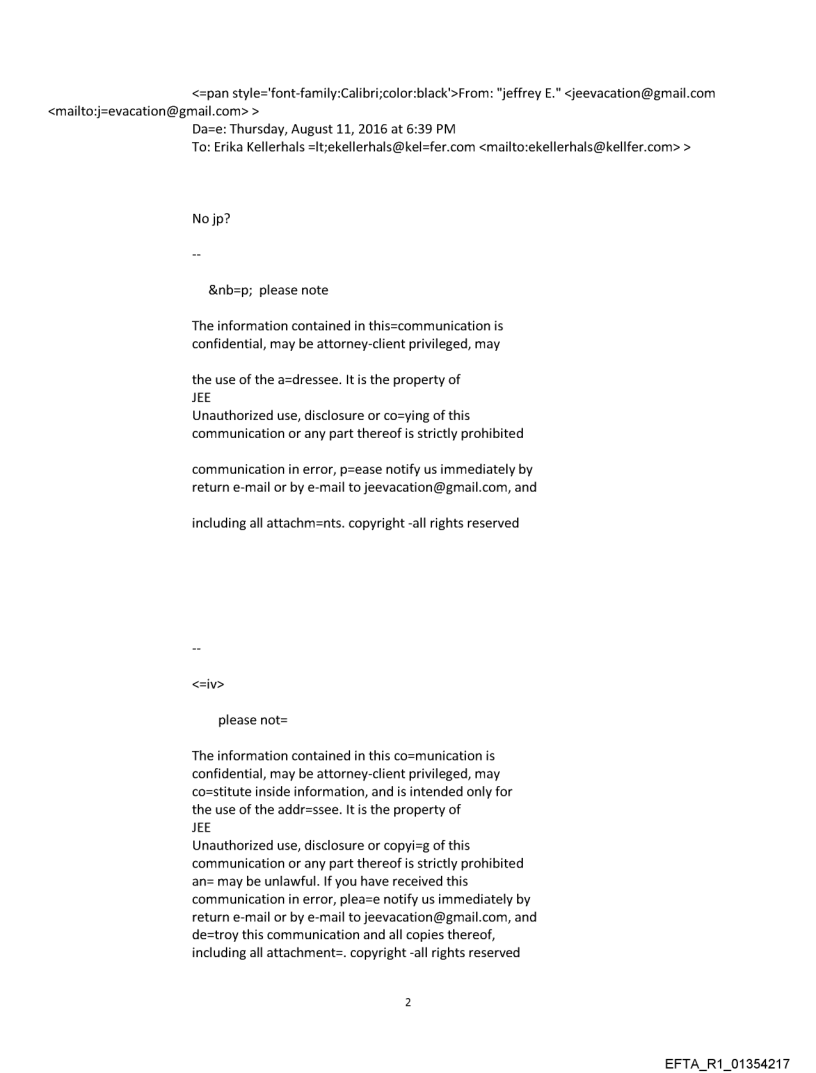 <=pan style='font-family:Calibri;color:black'>From: "jeffrey E." <jeevacation@gmail.com <mailto:j=evacation@gmail.com> >
Da=e: Thursday, August 11, 2016 at 6:39 PM
To: Erika Kellerhals =lt;ekellerhals@kel=fer.com <mailto:ekellerhals@kellfer.com> >

No jp?

--

&nb=p; please note

The information contained in this=communication is confidential, may be attorney-client privileged, may

the use of the a=dressee. It is the property of
JEE
Unauthorized use, disclosure or co=ying of this communication or any part thereof is strictly prohibited

communication in error, p=ease notify us immediately by return e-mail or by e-mail to jeevacation@gmail.com, and

including all attachm=nts. copyright -all rights reserved

--

<=iv>

please not=

The information contained in this co=munication is confidential, may be attorney-client privileged, may co=stitute inside information, and is intended only for the use of the addr=ssee. It is the property of
JEE
Unauthorized use, disclosure or copyi=g of this communication or any part thereof is strictly prohibited an= may be unlawful. If you have received this communication in error, plea=e notify us immediately by return e-mail or by e-mail to jeevacation@gmail.com, and de=troy this communication and all copies thereof, including all attachment=. copyright -all rights reserved

2

EFTA_R1_01354217